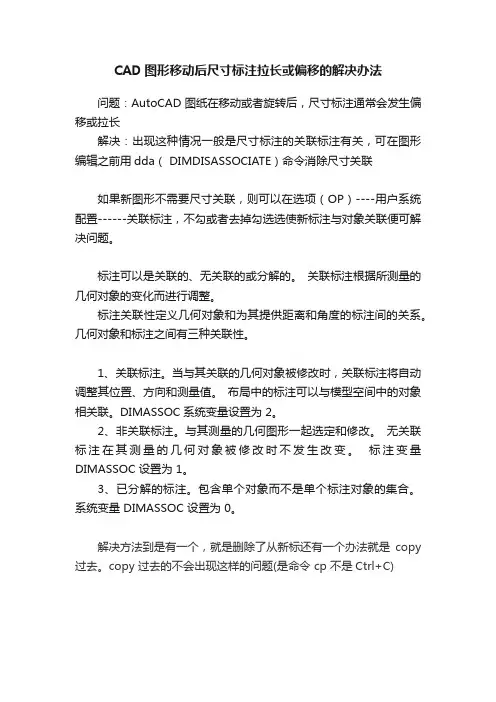 CAD 图形移动后尺寸标注拉长或偏移的解决办法

问题：AutoCAD 图纸在移动或者旋转后，尺寸标注通常会发生偏移或拉长

解决：出现这种情况一般是尺寸标注的关联标注有关，可在图形编辑之前用 dda（ DIMDISASSOCIATE）命令消除尺寸关联

如果新图形不需要尺寸关联，则可以在选项（OP）----用户系统配置------关联标注，不勾或者去掉勾选选使新标注与对象关联便可解决问题。

标注可以是关联的、无关联的或分解的。 关联标注根据所测量的几何对象的变化而进行调整。

标注关联性定义几何对象和为其提供距离和角度的标注间的关系。几何对象和标注之间有三种关联性。

1、关联标注。当与其关联的几何对象被修改时，关联标注将自动调整其位置、方向和测量值。 布局中的标注可以与模型空间中的对象相关联。DIMASSOC 系统变量设置为 2。

2、非关联标注。与其测量的几何图形一起选定和修改。 无关联标注在其测量的几何对象被修改时不发生改变。 标注变量 DIMASSOC 设置为 1。

3、已分解的标注。包含单个对象而不是单个标注对象的集合。系统变量 DIMASSOC 设置为 0。

解决方法到是有一个，就是删除了从新标还有一个办法就是 copy 过去。copy 过去的不会出现这样的问题(是命令 cp 不是 Ctrl+C)